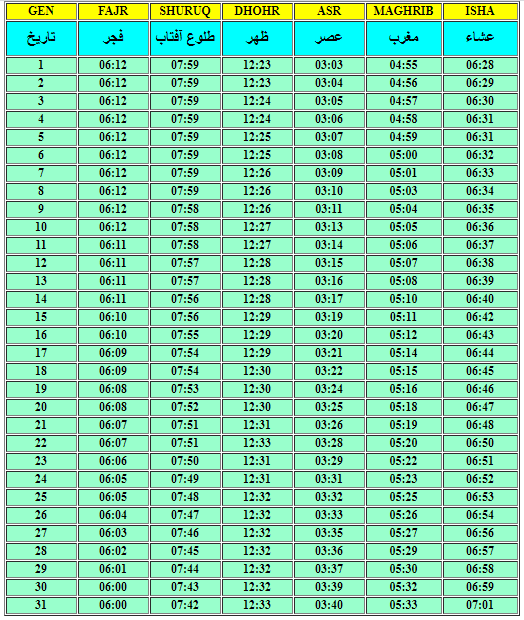 | GEN | FAJR | SHURUQ | DHOHR | ASR | MAGHRIB | ISHA |
|---|---|---|---|---|---|---|
| تاریخ | فجر | طلوع آفتاب | ظهر | عصر | مغرب | عشاء |
| 1 | 06:12 | 07:59 | 12:23 | 03:03 | 04:55 | 06:28 |
| 2 | 06:12 | 07:59 | 12:23 | 03:04 | 04:56 | 06:29 |
| 3 | 06:12 | 07:59 | 12:24 | 03:05 | 04:57 | 06:30 |
| 4 | 06:12 | 07:59 | 12:24 | 03:06 | 04:58 | 06:31 |
| 5 | 06:12 | 07:59 | 12:25 | 03:07 | 04:59 | 06:31 |
| 6 | 06:12 | 07:59 | 12:25 | 03:08 | 05:00 | 06:32 |
| 7 | 06:12 | 07:59 | 12:26 | 03:09 | 05:01 | 06:33 |
| 8 | 06:12 | 07:59 | 12:26 | 03:10 | 05:03 | 06:34 |
| 9 | 06:12 | 07:58 | 12:26 | 03:11 | 05:04 | 06:35 |
| 10 | 06:12 | 07:58 | 12:27 | 03:13 | 05:05 | 06:36 |
| 11 | 06:11 | 07:58 | 12:27 | 03:14 | 05:06 | 06:37 |
| 12 | 06:11 | 07:57 | 12:28 | 03:15 | 05:07 | 06:38 |
| 13 | 06:11 | 07:57 | 12:28 | 03:16 | 05:08 | 06:39 |
| 14 | 06:11 | 07:56 | 12:28 | 03:17 | 05:10 | 06:40 |
| 15 | 06:10 | 07:56 | 12:29 | 03:19 | 05:11 | 06:42 |
| 16 | 06:10 | 07:55 | 12:29 | 03:20 | 05:12 | 06:43 |
| 17 | 06:09 | 07:54 | 12:29 | 03:21 | 05:14 | 06:44 |
| 18 | 06:09 | 07:54 | 12:30 | 03:22 | 05:15 | 06:45 |
| 19 | 06:08 | 07:53 | 12:30 | 03:24 | 05:16 | 06:46 |
| 20 | 06:08 | 07:52 | 12:30 | 03:25 | 05:18 | 06:47 |
| 21 | 06:07 | 07:51 | 12:31 | 03:26 | 05:19 | 06:48 |
| 22 | 06:07 | 07:51 | 12:33 | 03:28 | 05:20 | 06:50 |
| 23 | 06:06 | 07:50 | 12:31 | 03:29 | 05:22 | 06:51 |
| 24 | 06:05 | 07:49 | 12:31 | 03:31 | 05:23 | 06:52 |
| 25 | 06:05 | 07:48 | 12:32 | 03:32 | 05:25 | 06:53 |
| 26 | 06:04 | 07:47 | 12:32 | 03:33 | 05:26 | 06:54 |
| 27 | 06:03 | 07:46 | 12:32 | 03:35 | 05:27 | 06:56 |
| 28 | 06:02 | 07:45 | 12:32 | 03:36 | 05:29 | 06:57 |
| 29 | 06:01 | 07:44 | 12:32 | 03:37 | 05:30 | 06:58 |
| 30 | 06:00 | 07:43 | 12:32 | 03:39 | 05:32 | 06:59 |
| 31 | 06:00 | 07:42 | 12:33 | 03:40 | 05:33 | 07:01 |